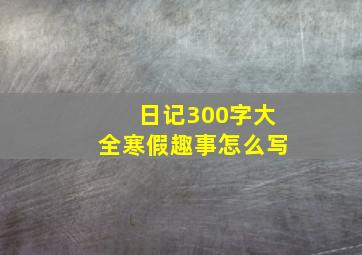 日记300字大全寒假趣事怎么写